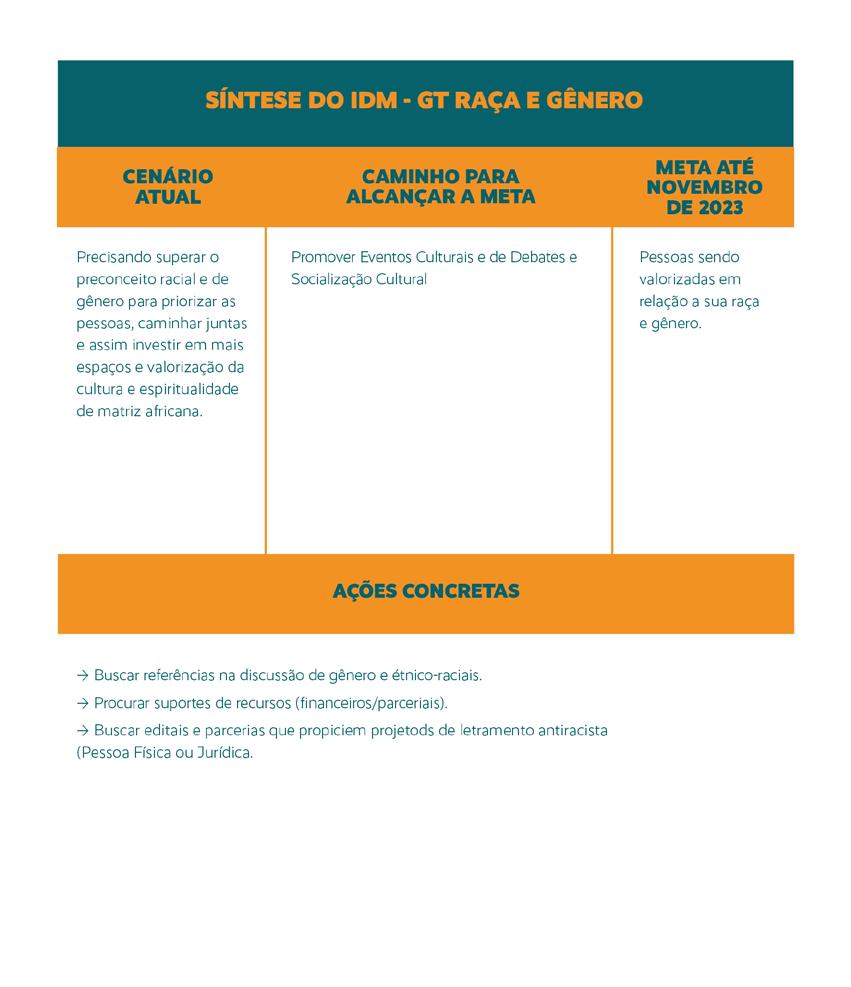 SÍNTESE DO IDM - GT RAÇA E GÊNERO

| CENÁRIO ATUAL | CAMINHO PARA ALCANÇAR A META | META ATÉ NOVEMBRO DE 2023 |
|---|---|---|
| Precisando superar o preconceito racial e de gênero para priorizar as pessoas, caminhar juntas e assim investir em mais espaços e valorização da cultura e espiritualidade de matriz africana. | Promover Eventos Culturais e de Debates e Socialização Cultural | Pessoas sendo valorizadas em relação a sua raça e gênero. |

AÇÕES CONCRETAS

→ Buscar referências na discussão de gênero e étnico-raciais.
→ Procurar suportes de recursos (financeiros/parceriais).
→ Buscar editais e parcerias que propiciem projetods de letramento antiracista (Pessoa Física ou Jurídica.